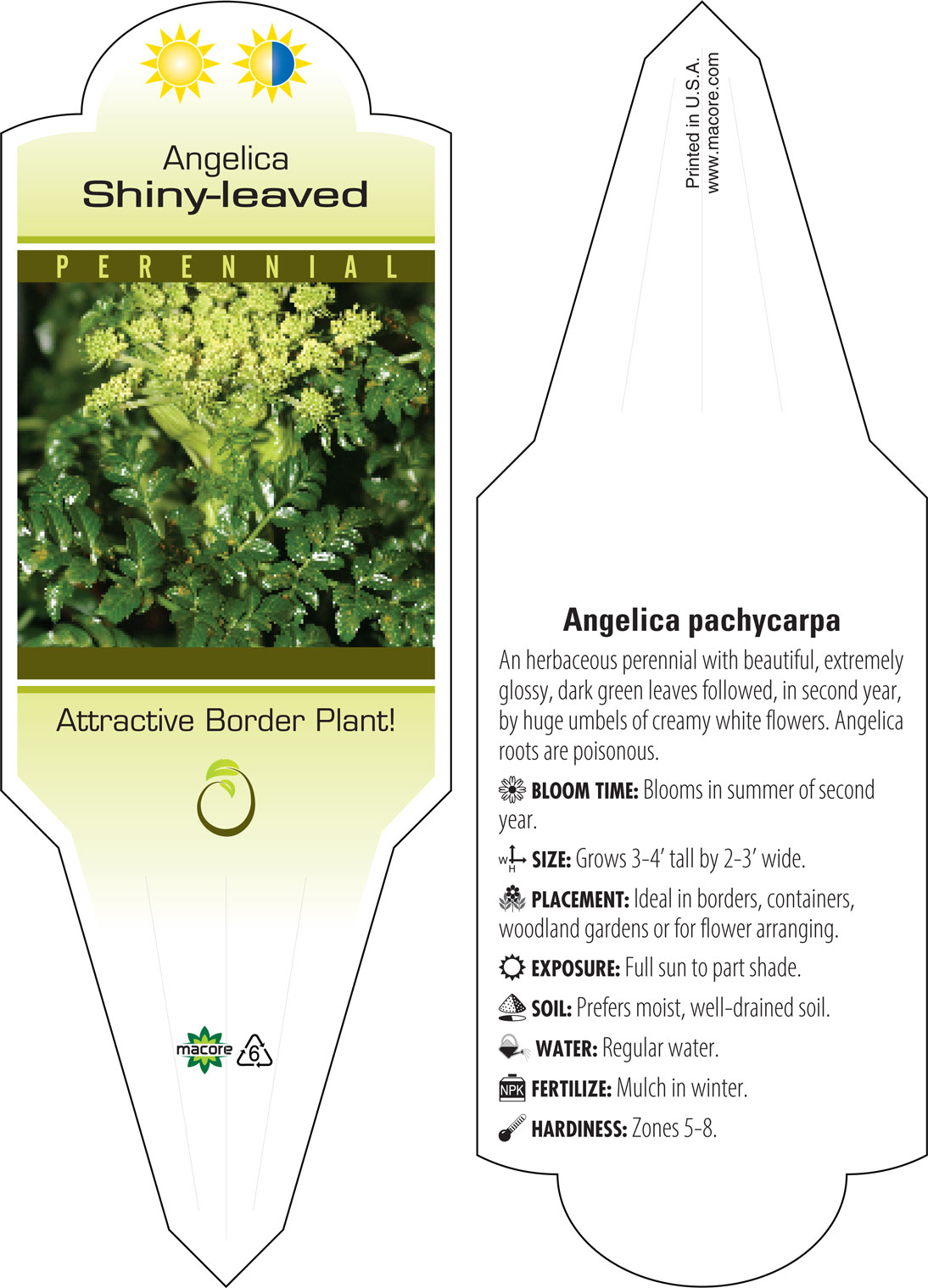 Angelica
Shiny-leaved

PERENNIAL

Attractive Border Plant!

macore 6

Printed in U.S.A.
www.macore.com

Angelica pachycarpa

An herbaceous perennial with beautiful, extremely glossy, dark green leaves followed, in second year, by huge umbels of creamy white flowers. Angelica roots are poisonous.

BLOOM TIME: Blooms in summer of second year.

W H SIZE: Grows 3-4' tall by 2-3' wide.

PLACEMENT: Ideal in borders, containers, woodland gardens or for flower arranging.

EXPOSURE: Full sun to part shade.

SOIL: Prefers moist, well-drained soil.

WATER: Regular water.

NPK FERTILIZE: Mulch in winter.

HARDINESS: Zones 5-8.